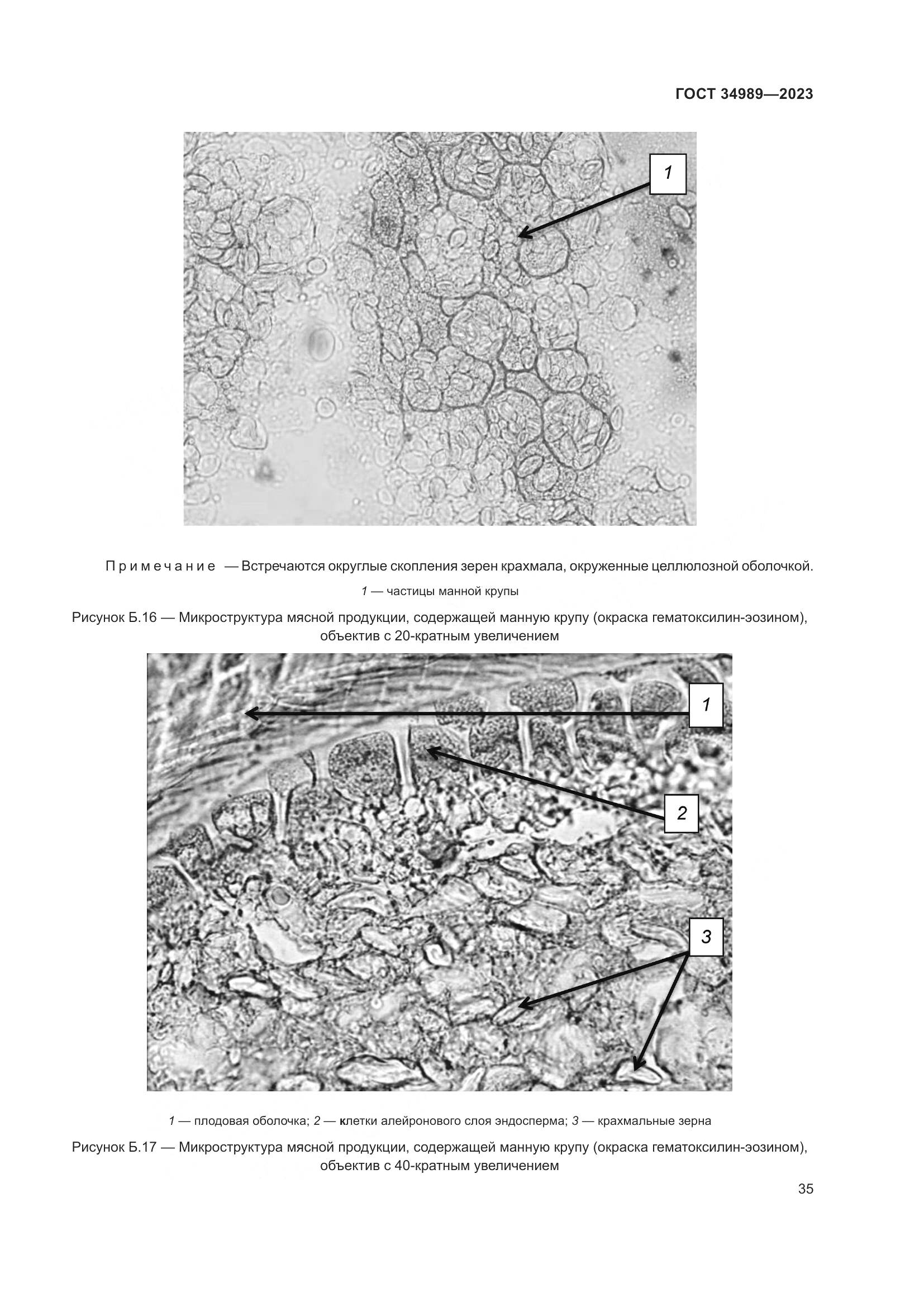 ГОСТ 34989—2023

1

Примечание — Встречаются округлые скопления зерен крахмала, окруженные целлюлозной оболочкой.

1 — частицы манной крупы

Рисунок Б.16 — Микроструктура мясной продукции, содержащей манную крупу (окраска гематоксилин-эозином), объектив с 20-кратным увеличением

1

2

3

1 — плодовая оболочка; 2 — клетки алейронового слоя эндосперма; 3 — крахмальные зерна

Рисунок Б.17 — Микроструктура мясной продукции, содержащей манную крупу (окраска гематоксилин-эозином), объектив с 40-кратным увеличением

35